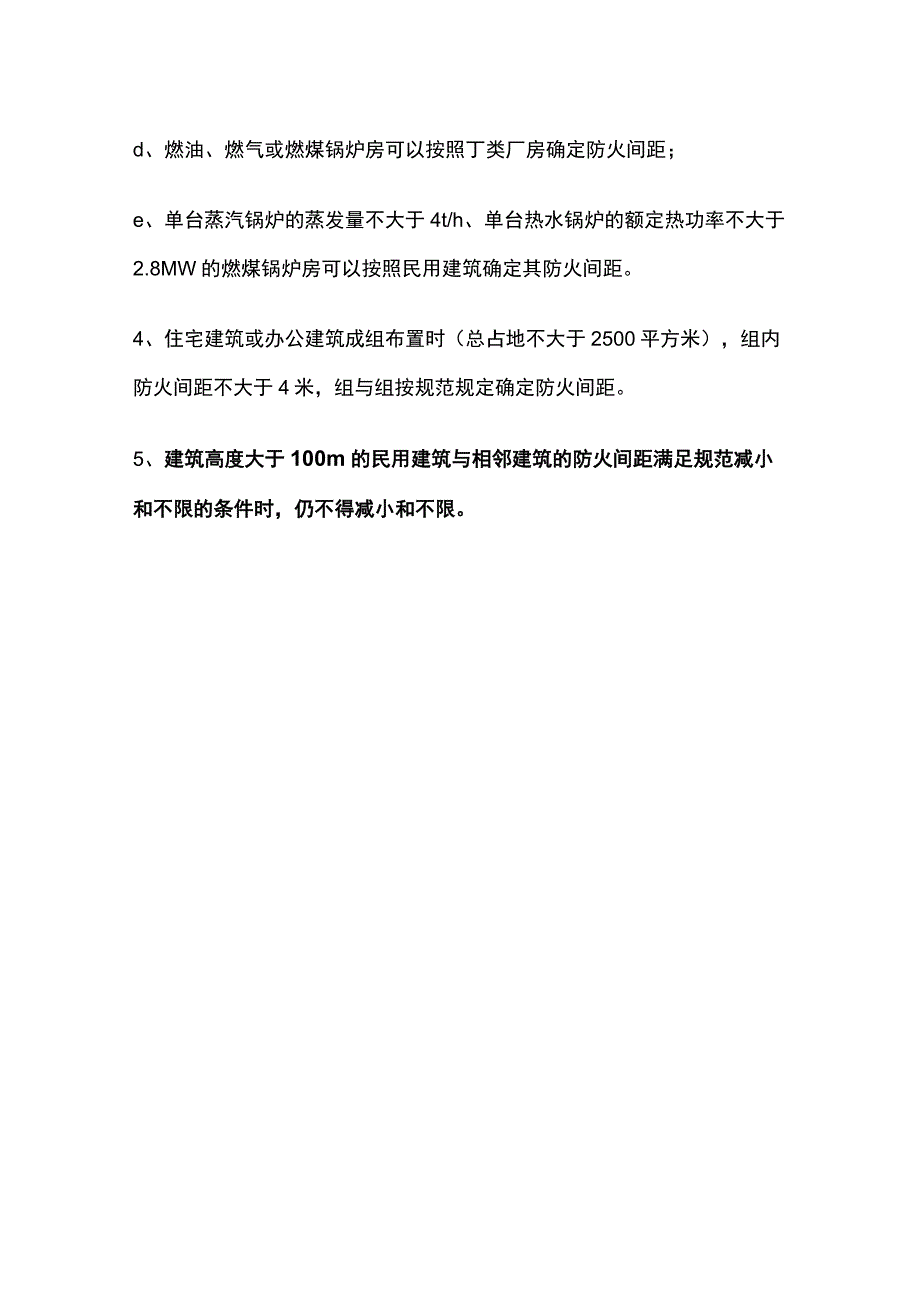 d、燃油、燃气或燃煤锅炉房可以按照丁类厂房确定防火间距；

e、单台蒸汽锅炉的蒸发量不大于 4t/h、单台热水锅炉的额定热功率不大于 2.8MW 的燃煤锅炉房可以按照民用建筑确定其防火间距。

4、住宅建筑或办公建筑成组布置时（总占地不大于 2500 平方米），组内防火间距不大于 4 米，组与组按规范规定确定防火间距。

5、建筑高度大于 100m 的民用建筑与相邻建筑的防火间距满足规范减小和不限的条件时，仍不得减小和不限。